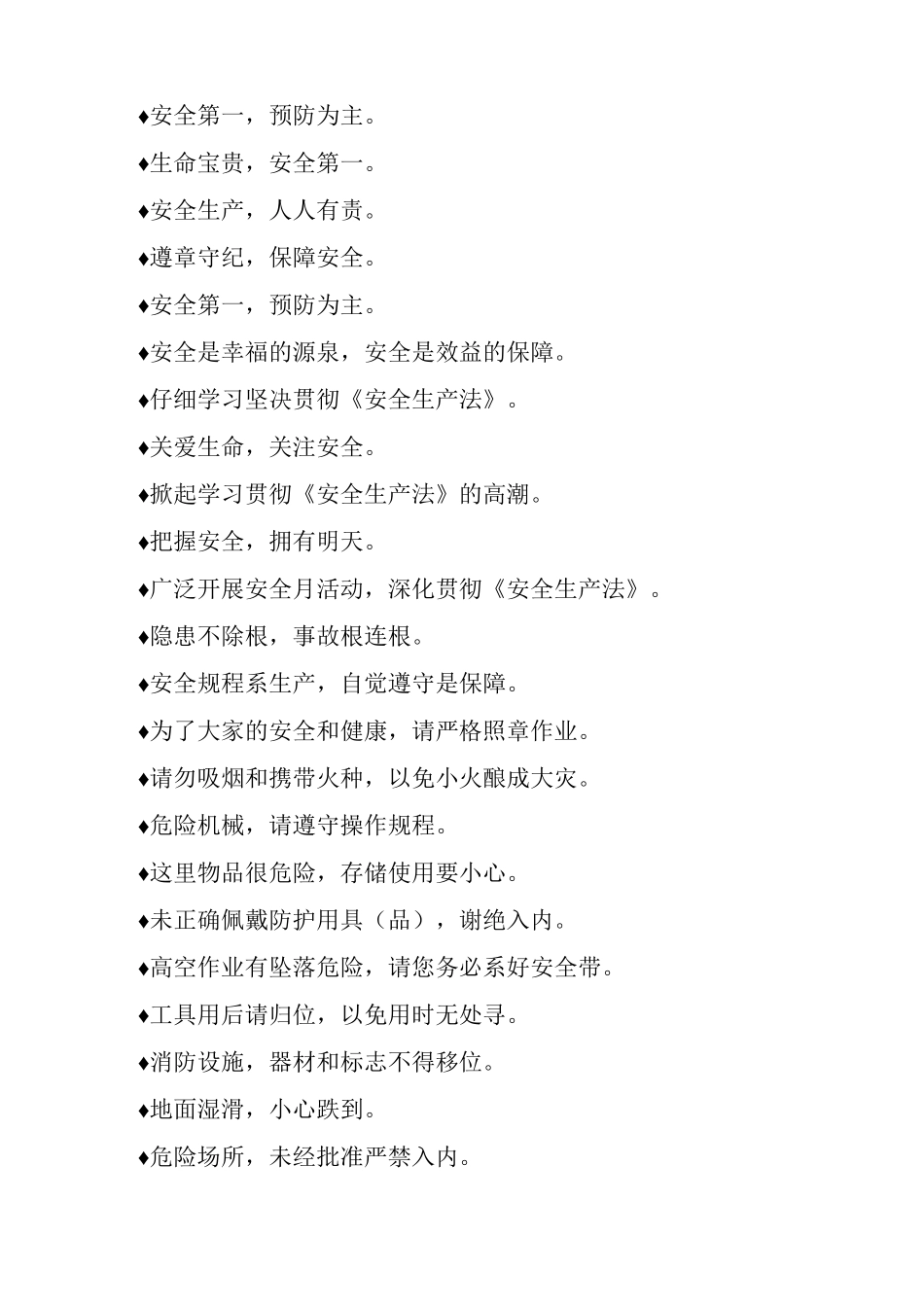 ♦安全第一，预防为主。

♦生命宝贵，安全第一。

♦安全生产，人人有责。

♦遵章守纪，保障安全。

♦安全第一，预防为主。

♦安全是幸福的源泉，安全是效益的保障。

♦仔细学习坚决贯彻《安全生产法》。

♦关爱生命，关注安全。

♦掀起学习贯彻《安全生产法》的高潮。

♦把握安全，拥有明天。

♦广泛开展安全月活动，深化贯彻《安全生产法》。

♦隐患不除根，事故根连根。

♦安全规程系生产，自觉遵守是保障。

♦为了大家的安全和健康，请严格照章作业。

♦请勿吸烟和携带火种，以免小火酿成大灾。

♦危险机械，请遵守操作规程。

♦这里物品很危险，存储使用要小心。

♦未正确佩戴防护用具（品），谢绝入内。

♦高空作业有坠落危险，请您务必系好安全带。

♦工具用后请归位，以免用时无处寻。

♦消防设施，器材和标志不得移位。

♦地面湿滑，小心跌到。

♦危险场所，未经批准严禁入内。